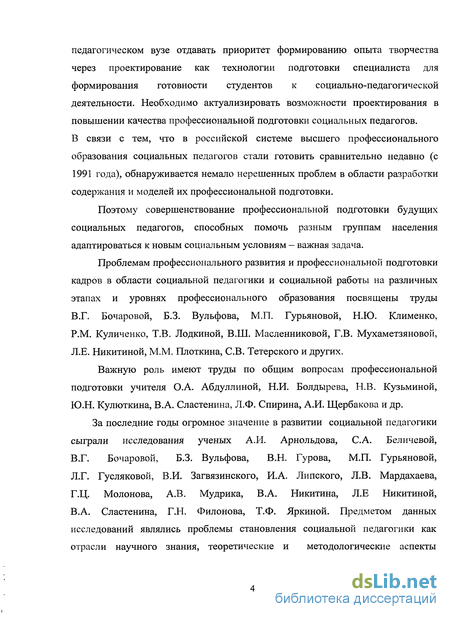 педагогическом вузе отдавать приоритет формированию опыта творчества через проектирование как технологии подготовки специалиста для формирования готовности студентов к социально-педагогической деятельности. Необходимо актуализировать возможности проектирования в повышении качества профессиональной подготовки социальных педагогов.

В связи с тем, что в российской системе высшего профессионального образования социальных педагогов стали готовить сравнительно недавно (с 1991 года), обнаруживается немало нерешенных проблем в области разработки содержания и моделей их профессиональной подготовки.

Поэтому совершенствование профессиональной подготовки будущих социальных педагогов, способных помочь разным группам населения адаптироваться к новым социальным условиям – важная задача.

Проблемам профессионального развития и профессиональной подготовки кадров в области социальной педагогики и социальной работы на различных этапах и уровнях профессионального образования посвящены труды В.Г. Бочаровой, Б.З. Вульфова, М.П. Гурьяновой, Н.Ю. Клименко, Р.М. Куличенко, Т.В. Лодкиной, В.Ш. Масленниковой, Г.В. Мухаметзяновой, Л.Е. Никитиной, М.М. Плоткина, С.В. Тетерского и других.

Важную роль имеют труды по общим вопросам профессиональной подготовки учителя О.А. Абдуллиной, Н.И. Болдырева, Н.В. Кузьминой, Ю.Н. Кулюткина, В.А. Сластенина, Л.Ф. Спирина, А.И. Щербакова и др.

За последние годы огромное значение в развитии социальной педагогики сыграли исследования ученых А.И. Арнольдова, С.А. Беличевой, В.Г. Бочаровой, Б.З. Вульфова, В.Н. Гурова, М.П. Гурьяновой, Л.Г. Гусляковой, В.И. Загвязинского, И.А. Липского, Л.В. Мардахаева, Г.Ц. Молонова, А.В. Мудрика, В.А. Никитина, Л.Е Никитиной, В.А. Сластенина, Г.Н. Филонова, Т.Ф. Яркиной. Предметом данных исследований являлись проблемы становления социальной педагогики как отрасли научного знания, теоретические и методологические аспекты

4

dsLib.net
библиотека диссертаций